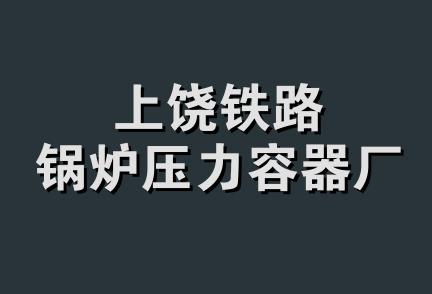 上饶铁路
锅炉压力容器厂